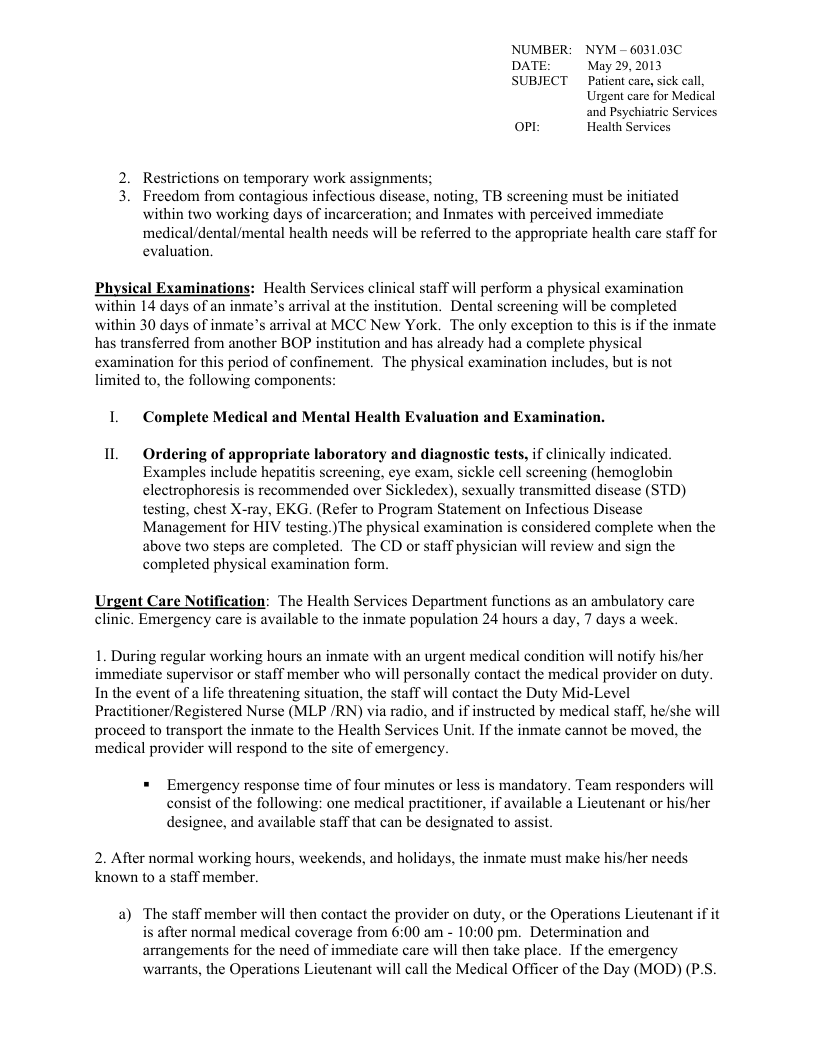 NUMBER: NYM – 6031.03C
DATE: May 29, 2013
SUBJECT Patient care, sick call, Urgent care for Medical and Psychiatric Services
OPI: Health Services

2. Restrictions on temporary work assignments;
3. Freedom from contagious infectious disease, noting, TB screening must be initiated within two working days of incarceration; and Inmates with perceived immediate medical/dental/mental health needs will be referred to the appropriate health care staff for evaluation.

Physical Examinations: Health Services clinical staff will perform a physical examination within 14 days of an inmate's arrival at the institution. Dental screening will be completed within 30 days of inmate's arrival at MCC New York. The only exception to this is if the inmate has transferred from another BOP institution and has already had a complete physical examination for this period of confinement. The physical examination includes, but is not limited to, the following components:

I. Complete Medical and Mental Health Evaluation and Examination.

II. Ordering of appropriate laboratory and diagnostic tests, if clinically indicated. Examples include hepatitis screening, eye exam, sickle cell screening (hemoglobin electrophoresis is recommended over Sickledex), sexually transmitted disease (STD) testing, chest X-ray, EKG. (Refer to Program Statement on Infectious Disease Management for HIV testing.)The physical examination is considered complete when the above two steps are completed. The CD or staff physician will review and sign the completed physical examination form.

Urgent Care Notification: The Health Services Department functions as an ambulatory care clinic. Emergency care is available to the inmate population 24 hours a day, 7 days a week.

1. During regular working hours an inmate with an urgent medical condition will notify his/her immediate supervisor or staff member who will personally contact the medical provider on duty. In the event of a life threatening situation, the staff will contact the Duty Mid-Level Practitioner/Registered Nurse (MLP /RN) via radio, and if instructed by medical staff, he/she will proceed to transport the inmate to the Health Services Unit. If the inmate cannot be moved, the medical provider will respond to the site of emergency.

▪ Emergency response time of four minutes or less is mandatory. Team responders will consist of the following: one medical practitioner, if available a Lieutenant or his/her designee, and available staff that can be designated to assist.

2. After normal working hours, weekends, and holidays, the inmate must make his/her needs known to a staff member.

a) The staff member will then contact the provider on duty, or the Operations Lieutenant if it is after normal medical coverage from 6:00 am - 10:00 pm. Determination and arrangements for the need of immediate care will then take place. If the emergency warrants, the Operations Lieutenant will call the Medical Officer of the Day (MOD) (P.S.